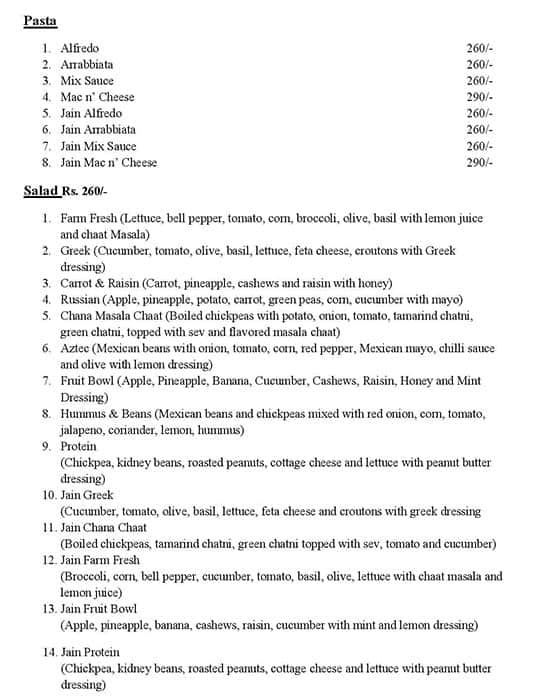 Pasta

1. Alfredo 260/-
2. Arrabbiata 260/-
3. Mix Sauce 260/-
4. Mac n' Cheese 290/-
5. Jain Alfredo 260/-
6. Jain Arrabbiata 260/-
7. Jain Mix Sauce 260/-
8. Jain Mac n' Cheese 290/-

Salad Rs. 260/-

1. Farm Fresh (Lettuce, bell pepper, tomato, corn, broccoli, olive, basil with lemon juice and chaat Masala)
2. Greek (Cucumber, tomato, olive, basil, lettuce, feta cheese, croutons with Greek dressing)
3. Carrot & Raisin (Carrot, pineapple, cashews and raisin with honey)
4. Russian (Apple, pineapple, potato, carrot, green peas, corn, cucumber with mayo)
5. Chana Masala Chaat (Boiled chickpeas with potato, onion, tomato, tamarind chatni, green chatni, topped with sev and flavored masala chaat)
6. Aztec (Mexican beans with onion, tomato, corn, red pepper, Mexican mayo, chilli sauce and olive with lemon dressing)
7. Fruit Bowl (Apple, Pineapple, Banana, Cucumber, Cashews, Raisin, Honey and Mint Dressing)
8. Hummus & Beans (Mexican beans and chickpeas mixed with red onion, corn, tomato, jalapeno, coriander, lemon, hummus)
9. Protein (Chickpea, kidney beans, roasted peanuts, cottage cheese and lettuce with peanut butter dressing)
10. Jain Greek (Cucumber, tomato, olive, basil, lettuce, feta cheese and croutons with greek dressing
11. Jain Chana Chaat (Boiled chickpeas, tamarind chatni, green chatni topped with sev, tomato and cucumber)
12. Jain Farm Fresh (Broccoli, corn, bell pepper, cucumber, tomato, basil, olive, lettuce with chaat masala and lemon juice)
13. Jain Fruit Bowl (Apple, pineapple, banana, cashews, raisin, cucumber with mint and lemon dressing)

14. Jain Protein (Chickpea, kidney beans, roasted peanuts, cottage cheese and lettuce with peanut butter dressing)